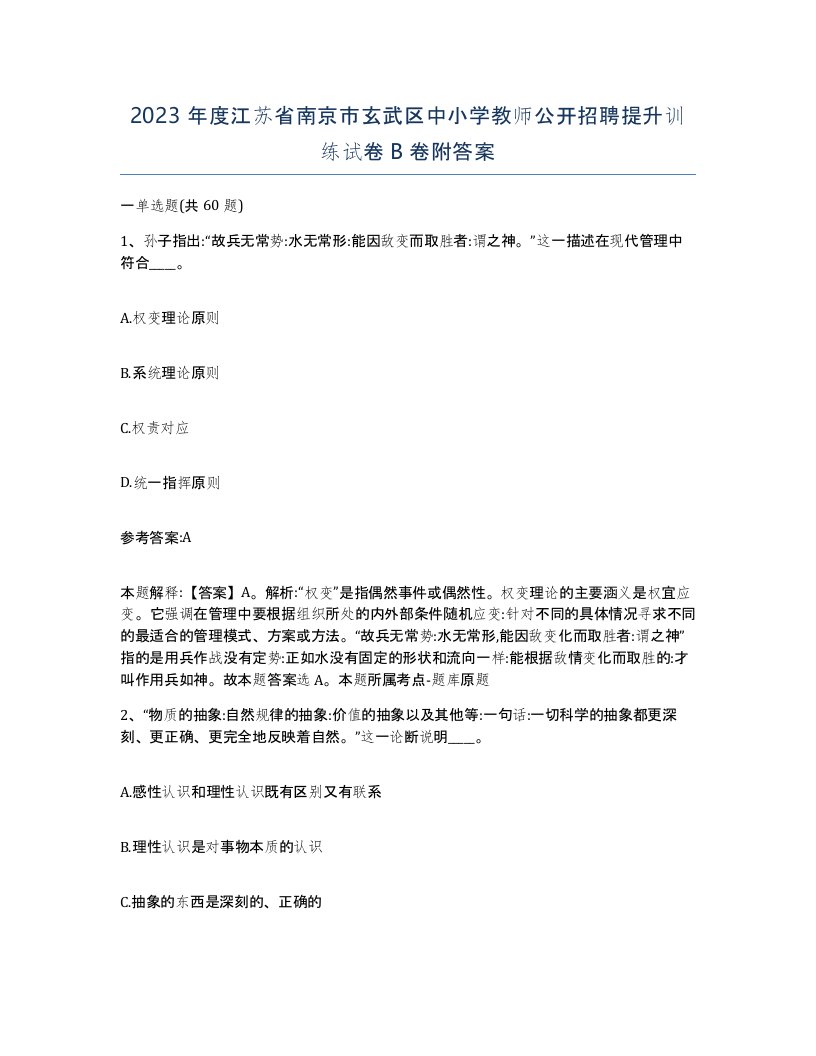 2023 年度江苏省南京市玄武区中小学教师公开招聘提升训练试卷 B 卷附答案

一单选题(共 60 题)

1、孙子指出:“故兵无常势:水无常形:能因敌变而取胜者:谓之神。”这一描述在现代管理中符合____。

A.权变理论原则

B.系统理论原则

C.权责对应

D.统一指挥原则

参考答案:A

本题解释:【答案】A。解析:“权变”是指偶然事件或偶然性。权变理论的主要涵义是权宜应变。它强调在管理中要根据组织所处的内外部条件随机应变:针对不同的具体情况寻求不同的最适合的管理模式、方案或方法。“故兵无常势:水无常形,能因敌变化而取胜者:谓之神”指的是用兵作战没有定势:正如水没有固定的形状和流向一样:能根据敌情变化而取胜的:才叫作用兵如神。故本题答案选 A。本题所属考点-题库原题

2、“物质的抽象:自然规律的抽象:价值的抽象以及其他等:一句话:一切科学的抽象都更深刻、更正确、更完全地反映着自然。”这一论断说明____。

A.感性认识和理性认识既有区别又有联系

B.理性认识是对事物本质的认识

C.抽象的东西是深刻的、正确的